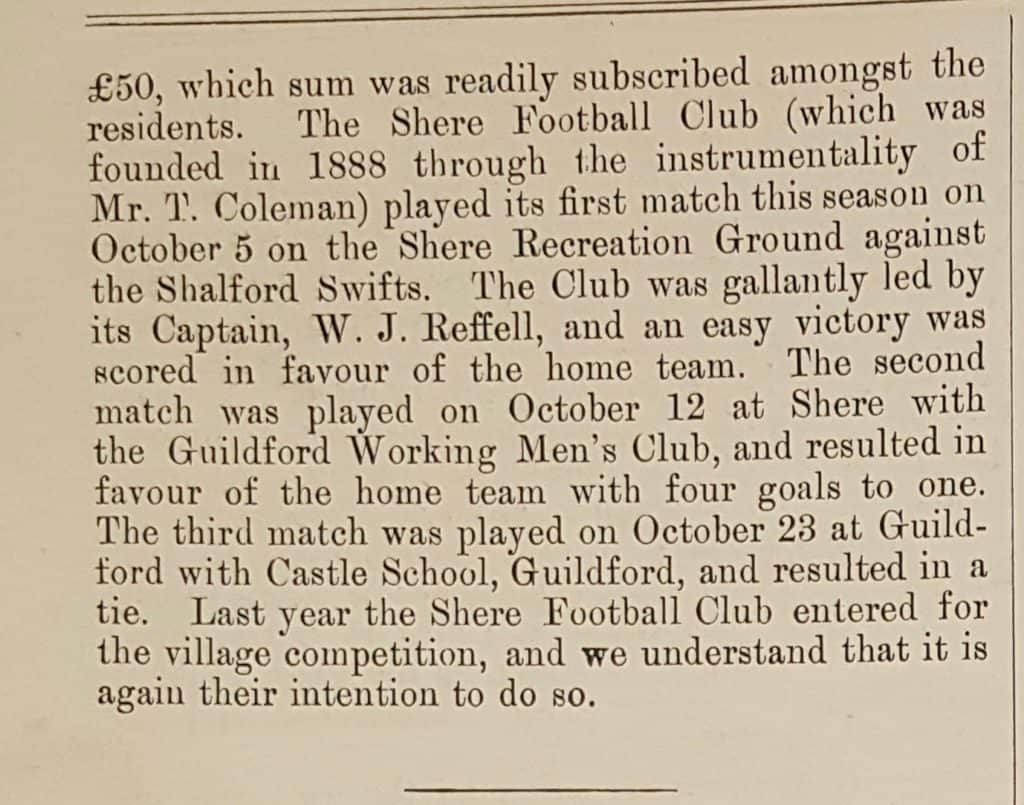 £50, which sum was readily subscribed amongst the residents. The Shere Football Club (which was founded in 1888 through the instrumentality of Mr. T. Coleman) played its first match this season on October 5 on the Shere Recreation Ground against the Shalford Swifts. The Club was gallantly led by its Captain, W. J. Reffell, and an easy victory was scored in favour of the home team. The second match was played on October 12 at Shere with the Guildford Working Men's Club, and resulted in favour of the home team with four goals to one. The third match was played on October 23 at Guildford with Castle School, Guildford, and resulted in a tie. Last year the Shere Football Club entered for the village competition, and we understand that it is again their intention to do so.